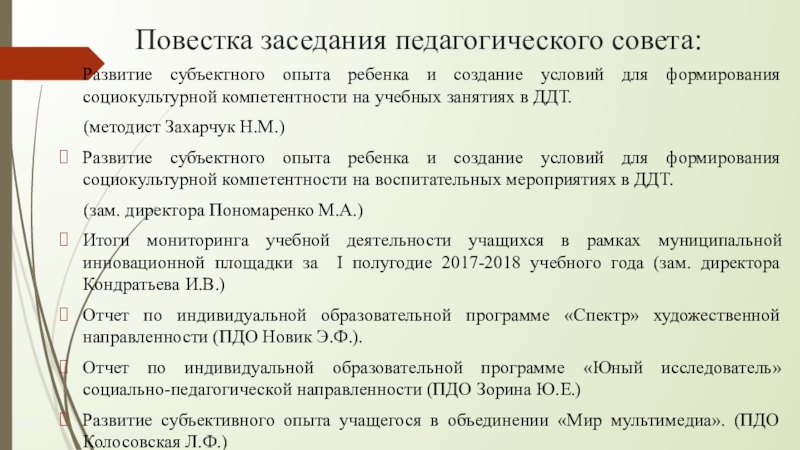 Повестка заседания педагогического совета:

Развитие субъектного опыта ребенка и создание условий для формирования социокультурной компетентности на учебных занятиях в ДДТ.

(методист Захарчук Н.М.)

Развитие субъектного опыта ребенка и создание условий для формирования социокультурной компетентности на воспитательных мероприятиях в ДДТ.

(зам. директора Пономаренко М.А.)

Итоги мониторинга учебной деятельности учащихся в рамках муниципальной инновационной площадки за I полугодие 2017-2018 учебного года (зам. директора Кондратьева И.В.)

Отчет по индивидуальной образовательной программе «Спектр» художественной направленности (ПДО Новик Э.Ф.).

Отчет по индивидуальной образовательной программе «Юный исследователь» социально-педагогической направленности (ПДО Зорина Ю.Е.)

Развитие субъективного опыта учащегося в объединении «Мир мультимедиа». (ПДО Колосовская Л.Ф.)